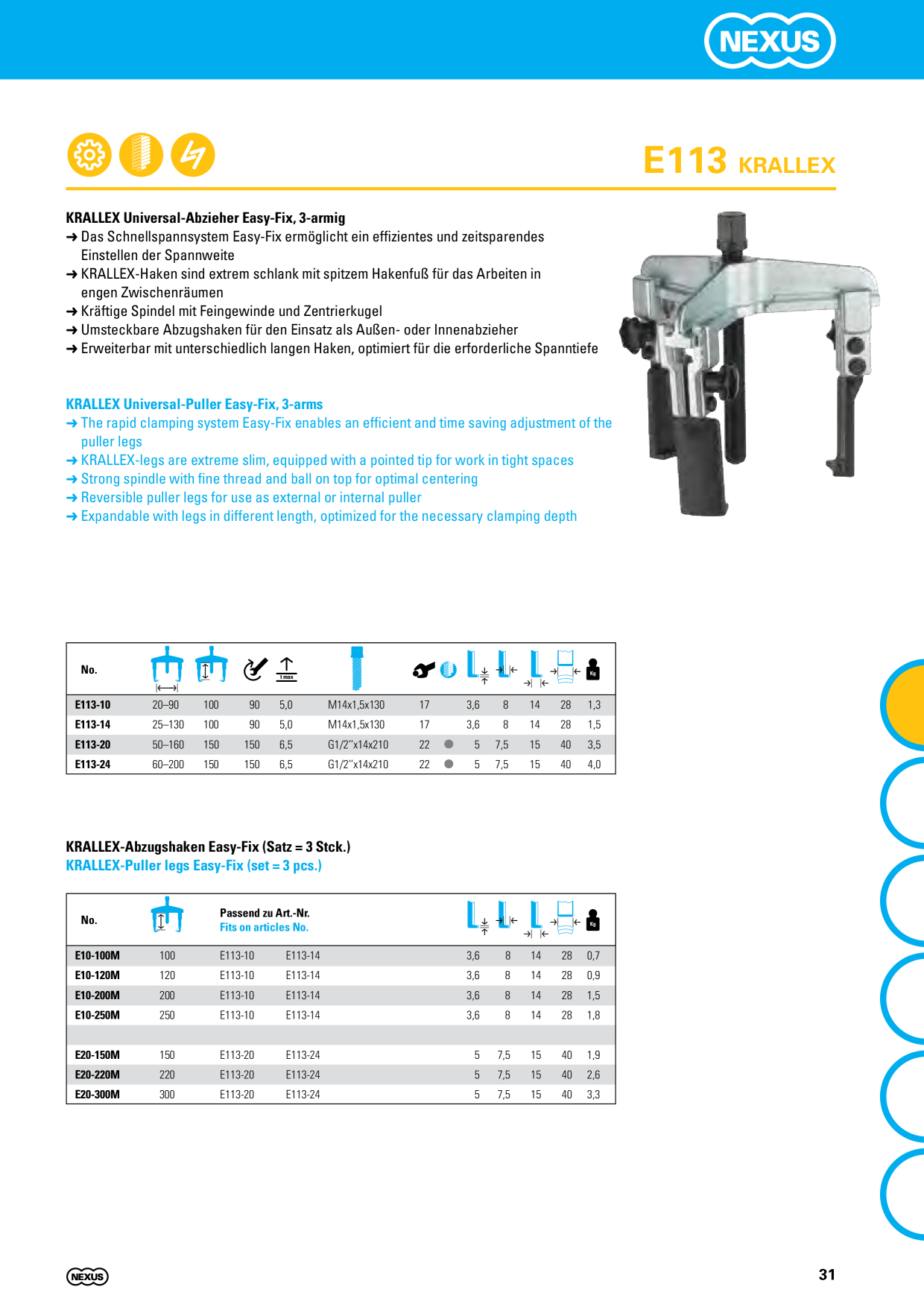 NEXUS

E113 KRALLEX

KRALLEX Universal-Abzieher Easy-Fix, 3-armig
➜ Das Schnellspannsystem Easy-Fix ermöglicht ein effizientes und zeitsparendes Einstellen der Spannweite
➜ KRALLEX-Haken sind extrem schlank mit spitzem Hakenfuß für das Arbeiten in engen Zwischenräumen
➜ Kräftige Spindel mit Feingewinde und Zentrierkugel
➜ Umsteckbare Abzugshaken für den Einsatz als Außen- oder Innenabzieher
➜ Erweiterbar mit unterschiedlich langen Haken, optimiert für die erforderliche Spanntiefe

KRALLEX Universal-Puller Easy-Fix, 3-arms
➜ The rapid clamping system Easy-Fix enables an efficient and time saving adjustment of the puller legs
➜ KRALLEX-legs are extreme slim, equipped with a pointed tip for work in tight spaces
➜ Strong spindle with fine thread and ball on top for optimal centering
➜ Reversible puller legs for use as external or internal puller
➜ Expandable with legs in different length, optimized for the necessary clamping depth

| No. | | | | t max | | | | | | | | Kg |
|---|---|---|---|---|---|---|---|---|---|---|---|---|
| E113-10 | 20–90 | 100 | 90 | 5,0 | M14x1,5x130 | 17 | | 3,6 | 8 | 14 | 28 | 1,3 |
| E113-14 | 25–130 | 100 | 90 | 5,0 | M14x1,5x130 | 17 | | 3,6 | 8 | 14 | 28 | 1,5 |
| E113-20 | 50–160 | 150 | 150 | 6,5 | G1/2"x14x210 | 22 | ● | 5 | 7,5 | 15 | 40 | 3,5 |
| E113-24 | 60–200 | 150 | 150 | 6,5 | G1/2"x14x210 | 22 | ● | 5 | 7,5 | 15 | 40 | 4,0 |

KRALLEX-Abzugshaken Easy-Fix (Satz = 3 Stck.)
KRALLEX-Puller legs Easy-Fix (set = 3 pcs.)

| No. | | Passend zu Art.-Nr. Fits on articles No. | | | | | | Kg |
|---|---|---|---|---|---|---|---|---|
| E10-100M | 100 | E113-10 | E113-14 | 3,6 | 8 | 14 | 28 | 0,7 |
| E10-120M | 120 | E113-10 | E113-14 | 3,6 | 8 | 14 | 28 | 0,9 |
| E10-200M | 200 | E113-10 | E113-14 | 3,6 | 8 | 14 | 28 | 1,5 |
| E10-250M | 250 | E113-10 | E113-14 | 3,6 | 8 | 14 | 28 | 1,8 |
| | | | | | | | | |
| E20-150M | 150 | E113-20 | E113-24 | 5 | 7,5 | 15 | 40 | 1,9 |
| E20-220M | 220 | E113-20 | E113-24 | 5 | 7,5 | 15 | 40 | 2,6 |
| E20-300M | 300 | E113-20 | E113-24 | 5 | 7,5 | 15 | 40 | 3,3 |

NEXUS
31